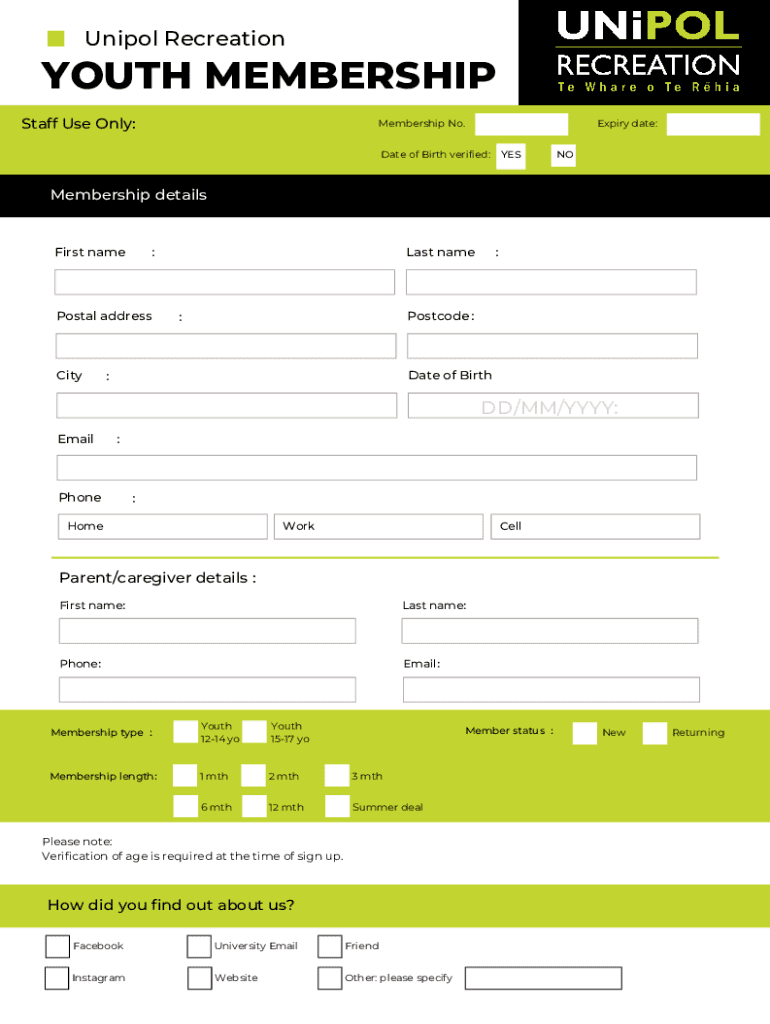 Unipol Recreation

YOUTH MEMBERSHIP

UNiPOL RECREATION
Te Whare o Te Rēhia

Staff Use Only:

Membership No.

Expiry date:

Date of Birth verified: YES NO

Membership details

First name :

Last name :

Postal address :

Postcode:

City :

Date of Birth

DD/MM/YYYY:

Email :

Phone :

Home

Work

Cell

Parent/caregiver details :

First name:

Last name:

Phone:

Email:

Membership type : Youth 12-14 yo Youth 15-17 yo

Member status : New Returning

Membership length: 1 mth 2 mth 3 mth 6 mth 12 mth Summer deal

Please note:
Verification of age is required at the time of sign up.

How did you find out about us?

Facebook

University Email

Friend

Instagram

Website

Other: please specify